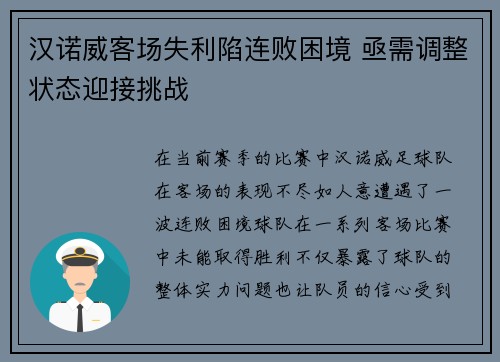 汉诺威客场失利陷连败困境 亟需调整状态迎接挑战

在当前赛季的比赛中汉诺威足球队在客场的表现不尽如人意遭遇了一波连败困境球队在一系列客场比赛中未能取得胜利不仅暴露了球队的整体实力问题也让队员的信心受到